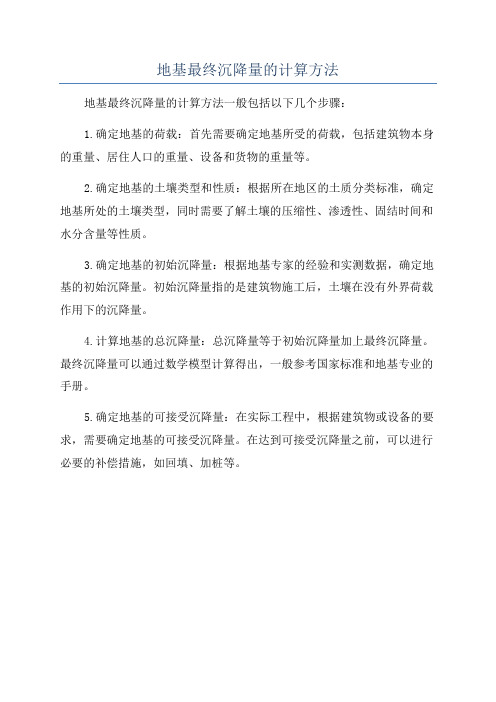 地基最终沉降量的计算方法

地基最终沉降量的计算方法一般包括以下几个步骤：

1.确定地基的荷载：首先需要确定地基所受的荷载，包括建筑物本身的重量、居住人口的重量、设备和货物的重量等。

2.确定地基的土壤类型和性质：根据所在地区的土质分类标准，确定地基所处的土壤类型，同时需要了解土壤的压缩性、渗透性、固结时间和水分含量等性质。

3.确定地基的初始沉降量：根据地基专家的经验和实测数据，确定地基的初始沉降量。初始沉降量指的是建筑物施工后，土壤在没有外界荷载作用下的沉降量。

4.计算地基的总沉降量：总沉降量等于初始沉降量加上最终沉降量。最终沉降量可以通过数学模型计算得出，一般参考国家标准和地基专业的手册。

5.确定地基的可接受沉降量：在实际工程中，根据建筑物或设备的要求，需要确定地基的可接受沉降量。在达到可接受沉降量之前，可以进行必要的补偿措施，如回填、加桩等。